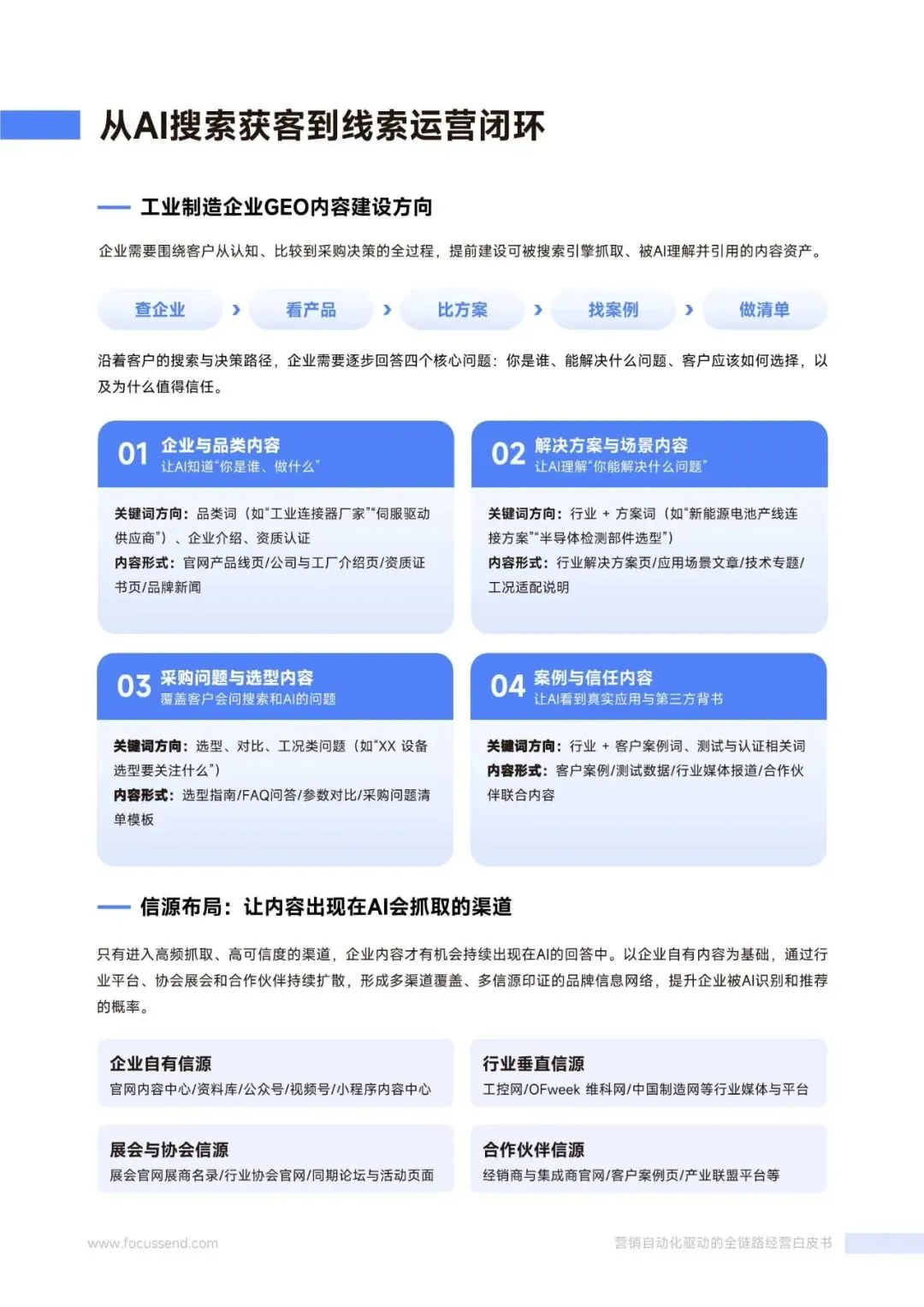 从AI搜索获客到线索运营闭环

工业制造企业GEO内容建设方向

企业需要围绕客户从认知、比较到采购决策的全过程，提前建设可被搜索引擎抓取、被AI理解并引用的内容资产。

查企业 › 看产品 › 比方案 › 找案例 › 做清单

沿着客户的搜索与决策路径，企业需要逐步回答四个核心问题：你是谁、能解决什么问题、客户应该如何选择，以及为什么值得信任。

01 企业与品类内容
让AI知道“你是谁、做什么”

关键词方向：品类词（如“工业连接器厂家”“伺服驱动供应商”）、企业介绍、资质认证
内容形式：官网产品线页/公司与工厂介绍页/资质证书页/品牌新闻

02 解决方案与场景内容
让AI理解“你能解决什么问题”

关键词方向：行业 + 方案词（如“新能源电池产线连接方案”“半导体检测部件选型”）
内容形式：行业解决方案页/应用场景文章/技术专题/工况适配说明

03 采购问题与选型内容
覆盖客户会问搜索和AI的问题

关键词方向：选型、对比、工况类问题（如“XX 设备选型要关注什么”）
内容形式：选型指南/FAQ问答/参数对比/采购问题清单模板

04 案例与信任内容
让AI看到真实应用与第三方背书

关键词方向：行业 + 客户案例词、测试与认证相关词
内容形式：客户案例/测试数据/行业媒体报道/合作伙伴联合内容

信源布局：让内容出现在AI会抓取的渠道

只有进入高频抓取、高可信度的渠道，企业内容才有机会持续出现在AI的回答中。以企业自有内容为基础，通过行业平台、协会展会和合作伙伴持续扩散，形成多渠道覆盖、多信源印证的品牌信息网络，提升企业被AI识别和推荐的概率。

企业自有信源
官网内容中心/资料库/公众号/视频号/小程序内容中心

行业垂直信源
工控网/OFweek 维科网/中国制造网等行业媒体与平台

展会与协会信源
展会官网展商名录/行业协会官网/同期论坛与活动页面

合作伙伴信源
经销商与集成商官网/客户案例页/产业联盟平台等

www.focussend.com
营销自动化驱动的全链路经营白皮书